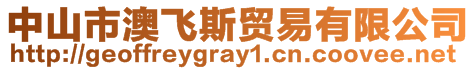 中山市澳飞斯贸易有限公司
http://geoffreygray1.cn.coovee.net